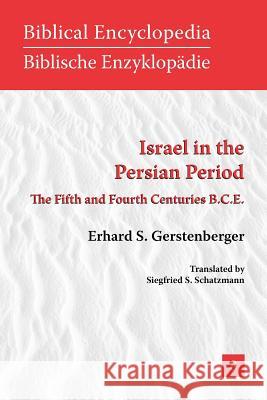 Biblical Encyclopedia
Biblische Enzyklopädie

Israel in the Persian Period

The Fifth and Fourth Centuries B.C.E.

Erhard S. Gerstenberger

Translated by
Siegfried S. Schatzmann

Kraina Książek